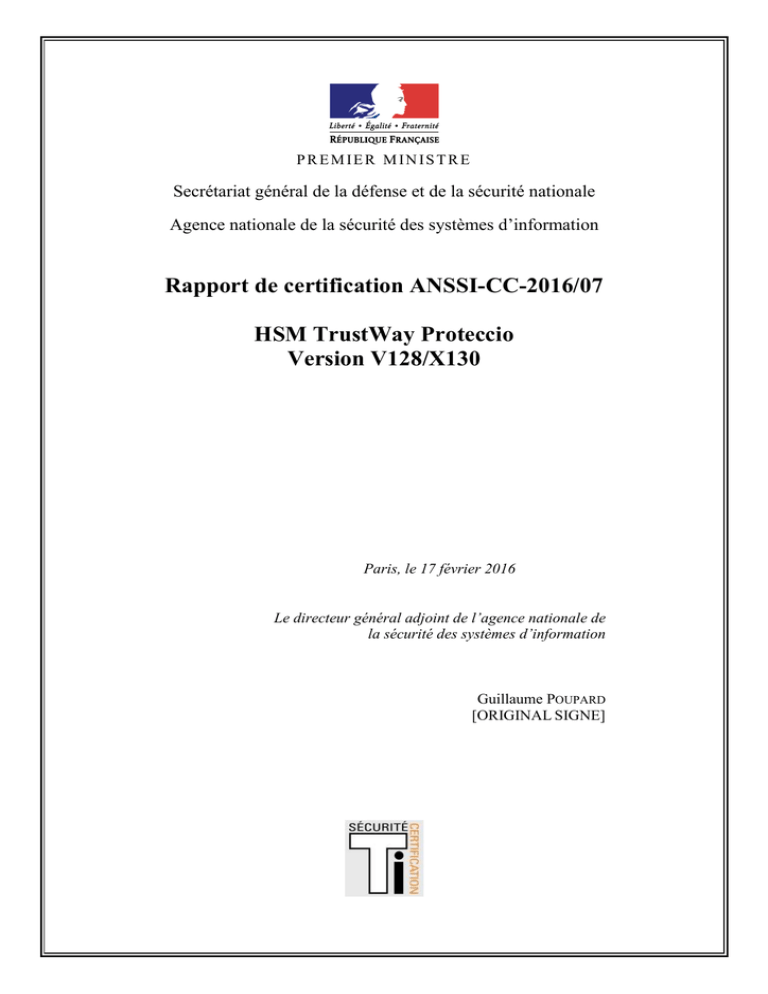 Liberté • Égalité • Fraternité
RÉPUBLIQUE FRANÇAISE

PREMIER MINISTRE

Secrétariat général de la défense et de la sécurité nationale

Agence nationale de la sécurité des systèmes d'information

Rapport de certification ANSSI-CC-2016/07

HSM TrustWay Proteccio
Version V128/X130

Paris, le 17 février 2016

Le directeur général adjoint de l'agence nationale de la sécurité des systèmes d'information

Guillaume POUPARD
[ORIGINAL SIGNE]

SÉCURITÉ
CERTIFICATION
Ti